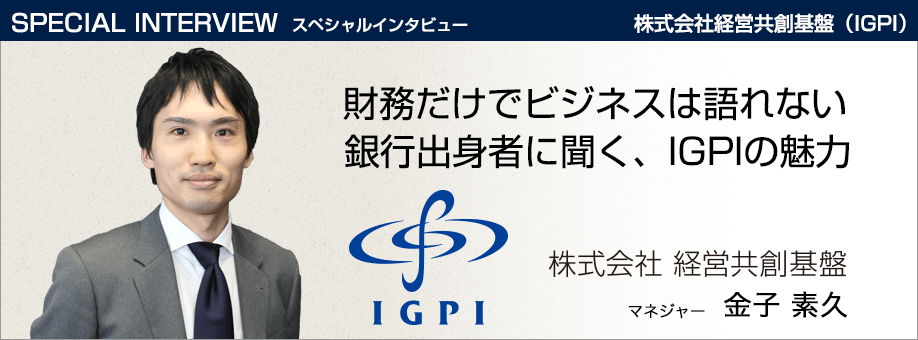 SPECIAL INTERVIEW スペシャルインタビュー

株式会社経営共創基盤（IGPI）

財務だけでビジネスは語れない
銀行出身者に聞く、IGPIの魅力

IGPI

株式会社 経営共創基盤

マネジャー 金子 素久